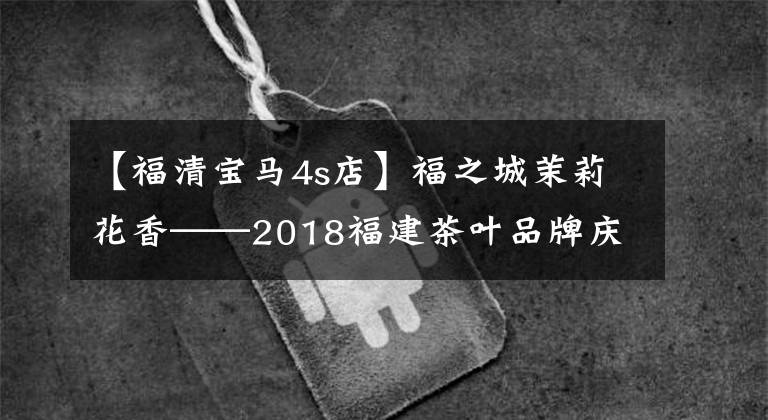 【福清宝马4s店】福之城茉莉花香——2018福建茶叶品牌庆